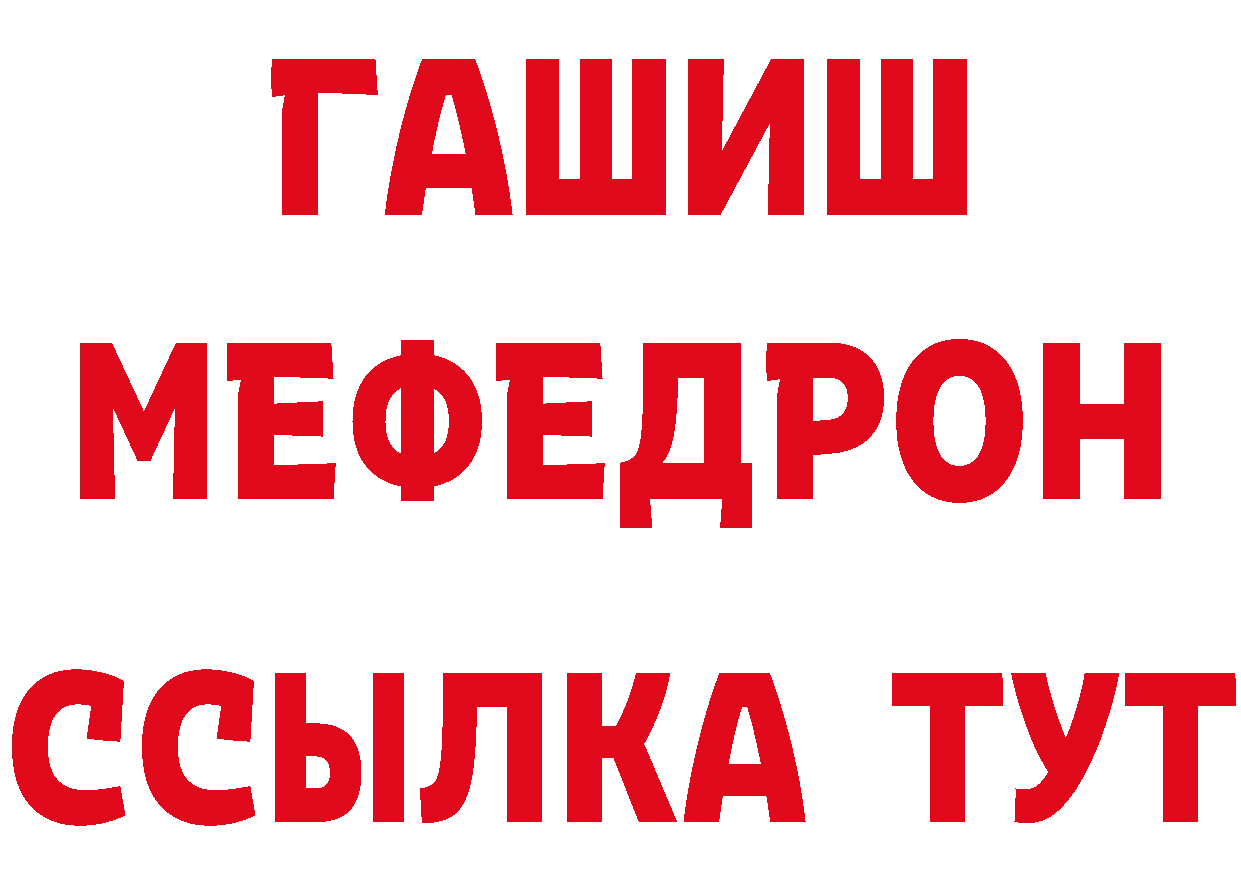 ГАШИШ
МЕФЕДРОН
ССЫЛКА ТУТ